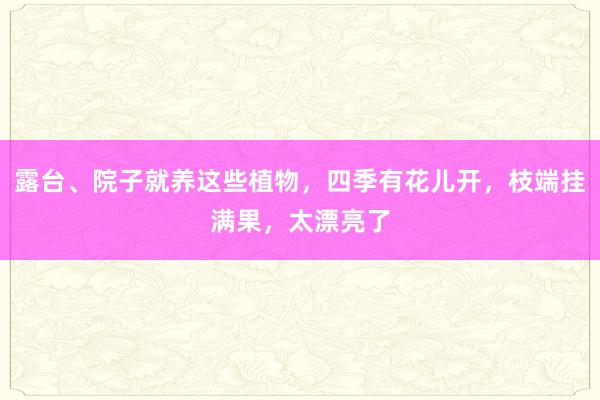 露台、院子就养这些植物，四季有花儿开，枝端挂满果，太漂亮了